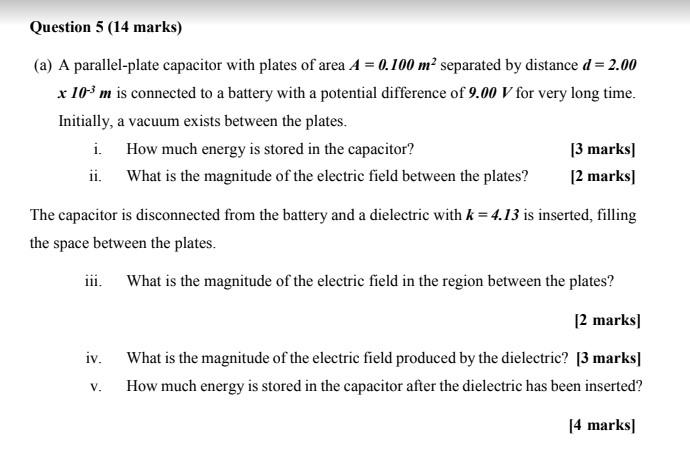 Question 5 (14 marks)

(a) A parallel-plate capacitor with plates of area $A = 0.100\ m^2$ separated by distance $d = 2.00 \times 10^{-3}\ m$ is connected to a battery with a potential difference of $9.00\ V$ for very long time. Initially, a vacuum exists between the plates.

i. How much energy is stored in the capacitor? [3 marks]

ii. What is the magnitude of the electric field between the plates? [2 marks]

The capacitor is disconnected from the battery and a dielectric with $k = 4.13$ is inserted, filling the space between the plates.

iii. What is the magnitude of the electric field in the region between the plates?

[2 marks]

iv. What is the magnitude of the electric field produced by the dielectric? [3 marks]

v. How much energy is stored in the capacitor after the dielectric has been inserted?

[4 marks]